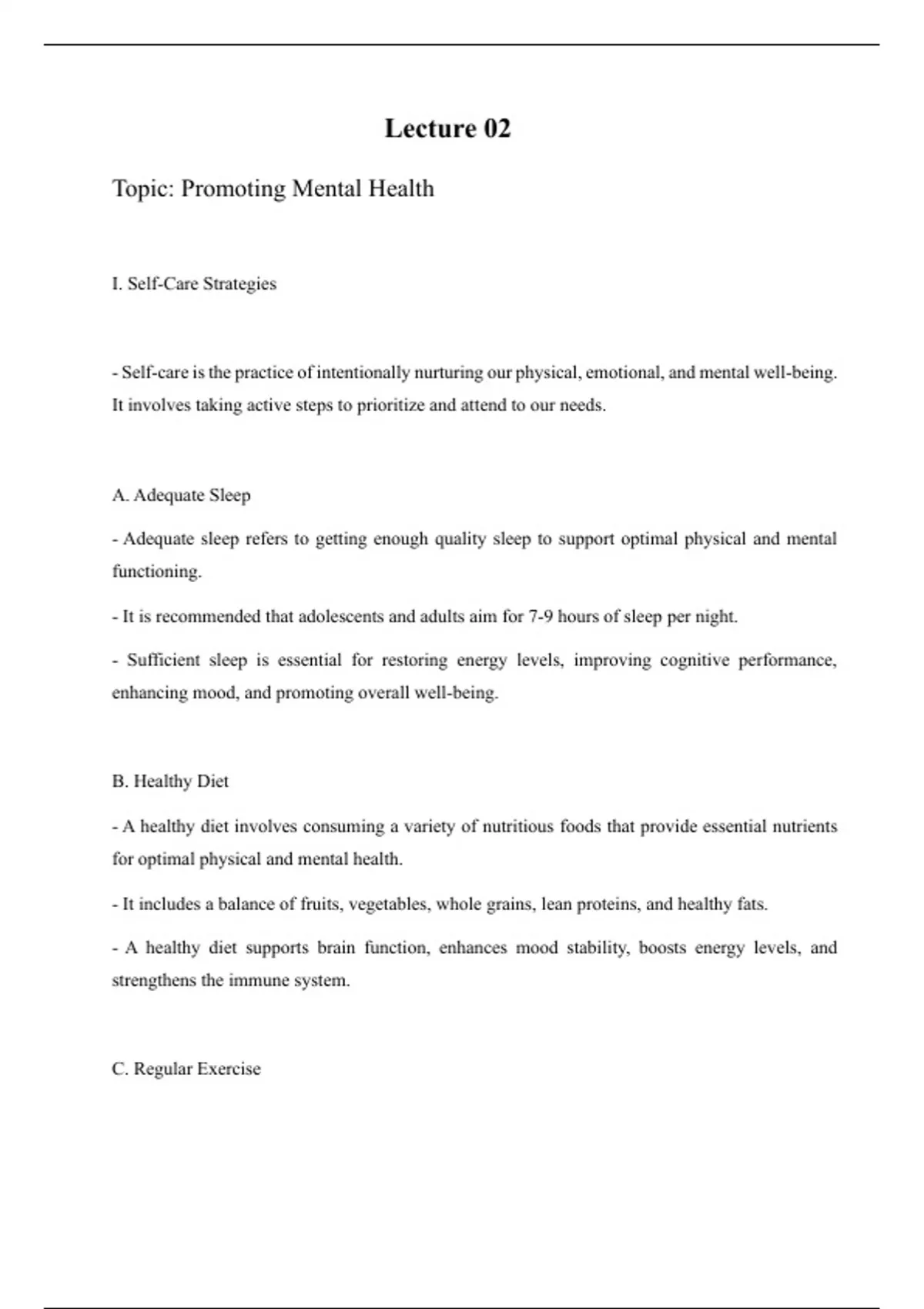 Lecture 02

Topic: Promoting Mental Health

I. Self-Care Strategies

- Self-care is the practice of intentionally nurturing our physical, emotional, and mental well-being. It involves taking active steps to prioritize and attend to our needs.

A. Adequate Sleep

- Adequate sleep refers to getting enough quality sleep to support optimal physical and mental functioning.

- It is recommended that adolescents and adults aim for 7-9 hours of sleep per night.

- Sufficient sleep is essential for restoring energy levels, improving cognitive performance, enhancing mood, and promoting overall well-being.

B. Healthy Diet

- A healthy diet involves consuming a variety of nutritious foods that provide essential nutrients for optimal physical and mental health.

- It includes a balance of fruits, vegetables, whole grains, lean proteins, and healthy fats.

- A healthy diet supports brain function, enhances mood stability, boosts energy levels, and strengthens the immune system.

C. Regular Exercise